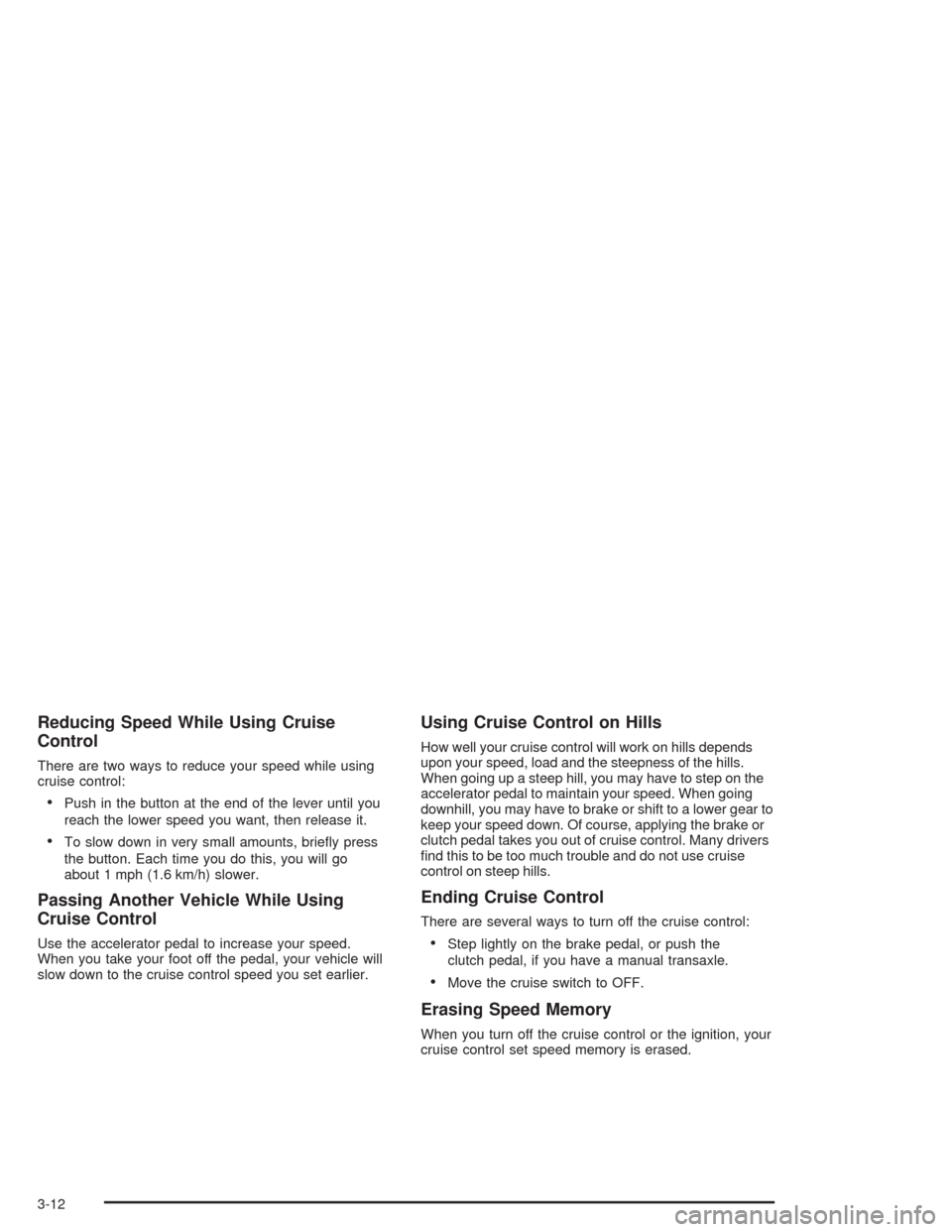 Reducing Speed While Using Cruise Control

There are two ways to reduce your speed while using cruise control:

• Push in the button at the end of the lever until you reach the lower speed you want, then release it.

• To slow down in very small amounts, briefly press the button. Each time you do this, you will go about 1 mph (1.6 km/h) slower.

Passing Another Vehicle While Using Cruise Control

Use the accelerator pedal to increase your speed. When you take your foot off the pedal, your vehicle will slow down to the cruise control speed you set earlier.

Using Cruise Control on Hills

How well your cruise control will work on hills depends upon your speed, load and the steepness of the hills. When going up a steep hill, you may have to step on the accelerator pedal to maintain your speed. When going downhill, you may have to brake or shift to a lower gear to keep your speed down. Of course, applying the brake or clutch pedal takes you out of cruise control. Many drivers find this to be too much trouble and do not use cruise control on steep hills.

Ending Cruise Control

There are several ways to turn off the cruise control:

• Step lightly on the brake pedal, or push the clutch pedal, if you have a manual transaxle.

• Move the cruise switch to OFF.

Erasing Speed Memory

When you turn off the cruise control or the ignition, your cruise control set speed memory is erased.

3-12

carmanualsonline.info